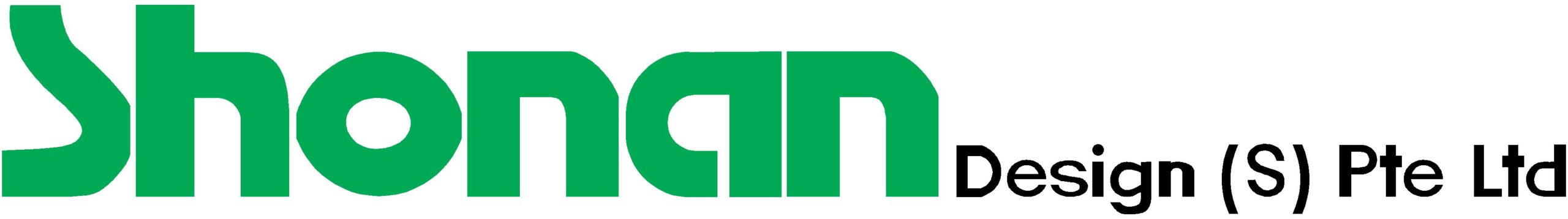 Shonan Design (S) Pte Ltd